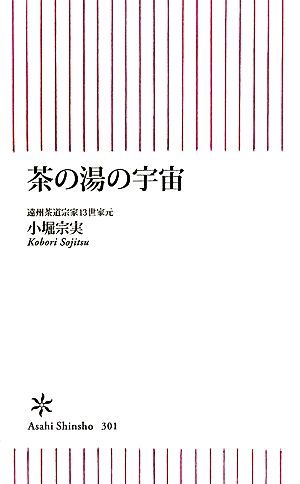 茶の湯の宇宙

遠州茶道宗家13世家元
小堀宗実
Kobori Sojitsu

Asahi Shinsho 301